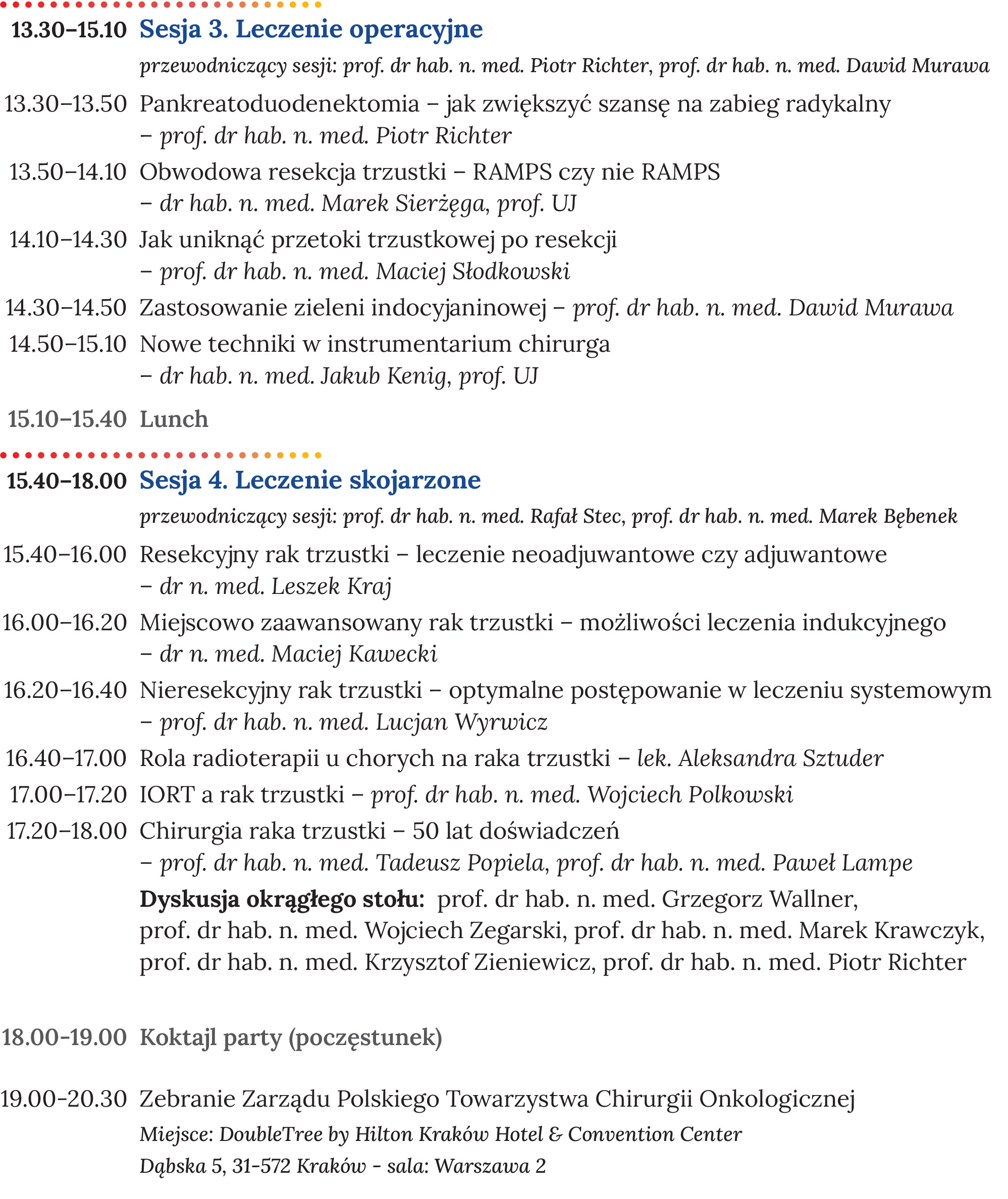 13.30–15.10 Sesja 3. Leczenie operacyjne

przewodniczący sesji: prof. dr hab. n. med. Piotr Richter, prof. dr hab. n. med. Dawid Murawa

13.30–13.50 Pankreatoduodenektomia – jak zwiększyć szansę na zabieg radykalny – prof. dr hab. n. med. Piotr Richter

13.50–14.10 Obwodowa resekcja trzustki – RAMPS czy nie RAMPS – dr hab. n. med. Marek Sierżęga, prof. UJ

14.10–14.30 Jak uniknąć przetoki trzustkowej po resekcji – prof. dr hab. n. med. Maciej Słodkowski

14.30–14.50 Zastosowanie zieleni indocyjaninowej – prof. dr hab. n. med. Dawid Murawa

14.50–15.10 Nowe techniki w instrumentarium chirurga – dr hab. n. med. Jakub Kenig, prof. UJ

15.10–15.40 Lunch

15.40–18.00 Sesja 4. Leczenie skojarzone

przewodniczący sesji: prof. dr hab. n. med. Rafał Stec, prof. dr hab. n. med. Marek Bębenek

15.40–16.00 Resekcyjny rak trzustki – leczenie neoadjuwantowe czy adjuwantowe – dr n. med. Leszek Kraj

16.00–16.20 Miejscowo zaawansowany rak trzustki – możliwości leczenia indukcyjnego – dr n. med. Maciej Kawecki

16.20–16.40 Nieresekcyjny rak trzustki – optymalne postępowanie w leczeniu systemowym – prof. dr hab. n. med. Lucjan Wyrwicz

16.40–17.00 Rola radioterapii u chorych na raka trzustki – lek. Aleksandra Sztuder

17.00–17.20 IORT a rak trzustki – prof. dr hab. n. med. Wojciech Polkowski

17.20–18.00 Chirurgia raka trzustki – 50 lat doświadczeń – prof. dr hab. n. med. Tadeusz Popiela, prof. dr hab. n. med. Paweł Lampe

Dyskusja okrągłego stołu: prof. dr hab. n. med. Grzegorz Wallner, prof. dr hab. n. med. Wojciech Zegarski, prof. dr hab. n. med. Marek Krawczyk, prof. dr hab. n. med. Krzysztof Zieniewicz, prof. dr hab. n. med. Piotr Richter

18.00-19.00 Koktajl party (poczęstunek)

19.00-20.30 Zebranie Zarządu Polskiego Towarzystwa Chirurgii Onkologicznej

Miejsce: DoubleTree by Hilton Kraków Hotel & Convention Center

Dąbska 5, 31-572 Kraków - sala: Warszawa 2